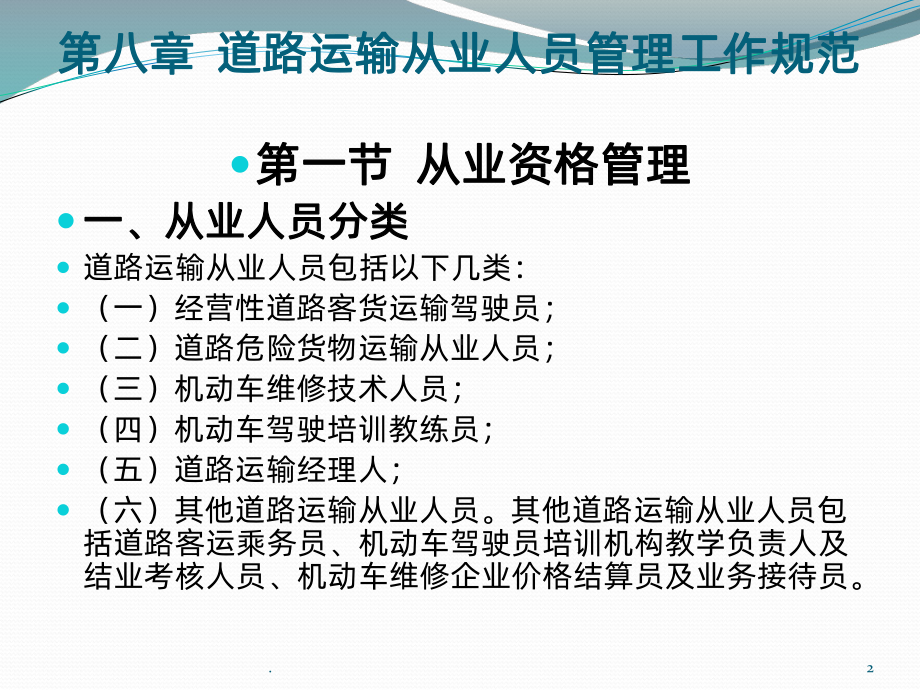 第八章 道路运输从业人员管理工作规范

第一节 从业资格管理

一、从业人员分类

道路运输从业人员包括以下几类：

（一）经营性道路客货运输驾驶员；

（二）道路危险货物运输从业人员；

（三）机动车维修技术人员；

（四）机动车驾驶培训教练员；

（五）道路运输经理人；

（六）其他道路运输从业人员。其他道路运输从业人员包括道路客运乘务员、机动车驾驶员培训机构教学负责人及结业考核人员、机动车维修企业价格结算员及业务接待员。

.

2